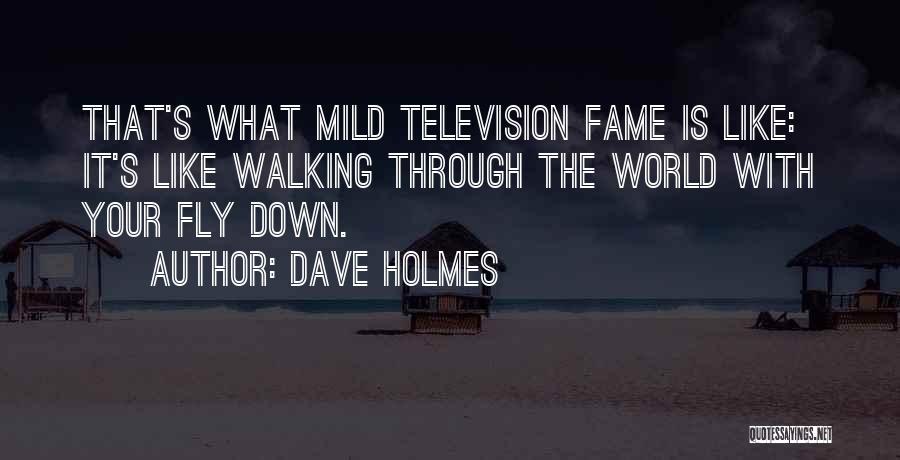 THAT'S WHAT MILD TELEVISION FAME IS LIKE: IT'S LIKE WALKING THROUGH THE WORLD WITH YOUR FLY DOWN.

AUTHOR: DAVE HOLMES

QUOTESSAYINGS.NET